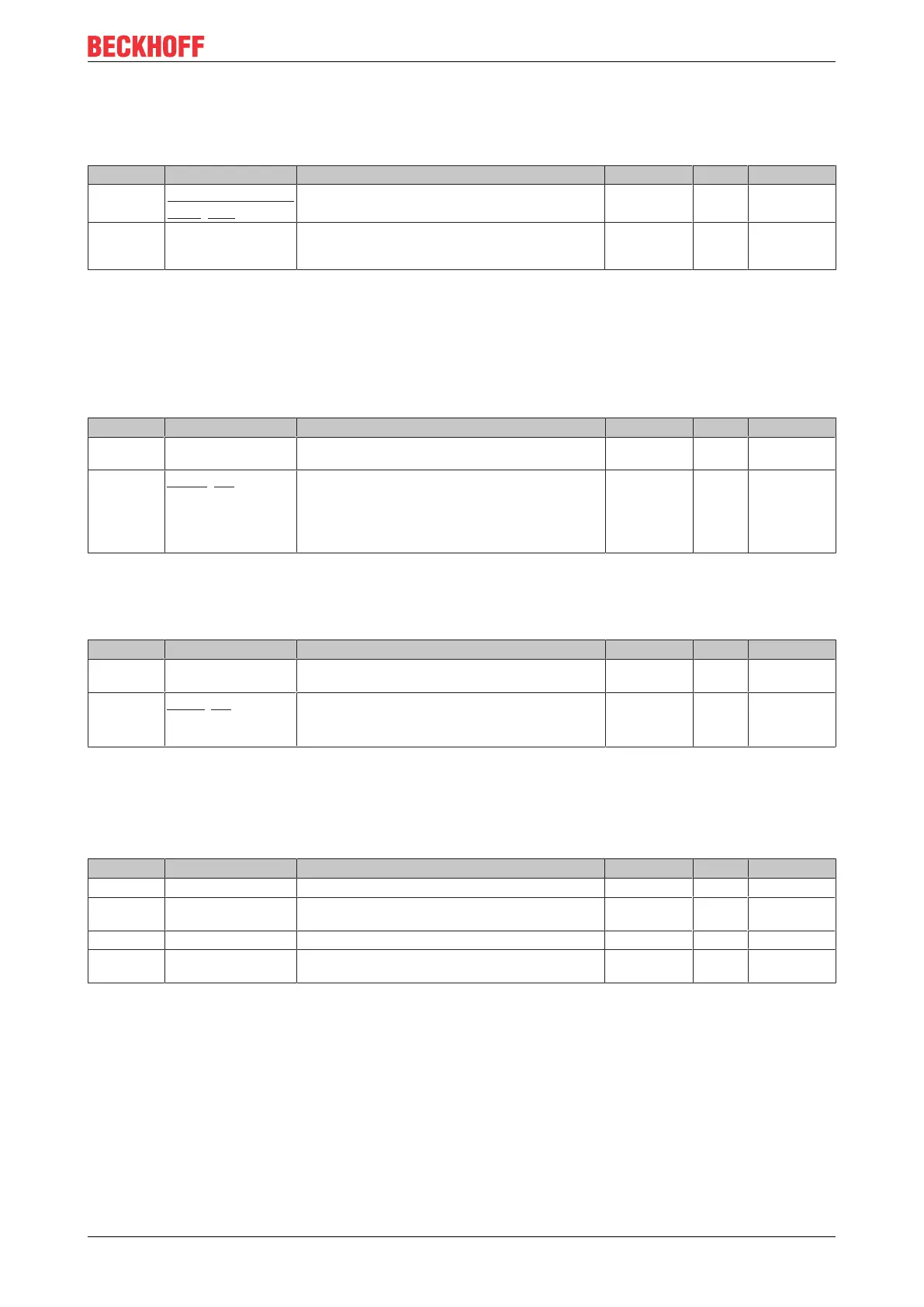 BECKHOFF